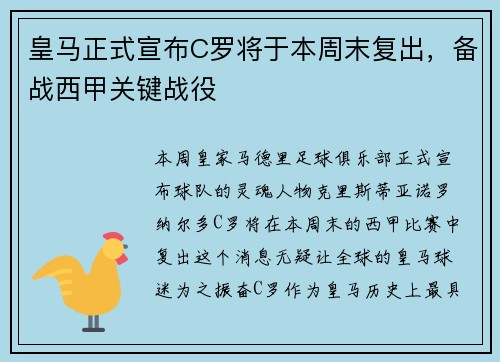 皇马正式宣布C罗将于本周末复出，备战西甲关键战役

本周皇家马德里足球俱乐部正式宣布球队的灵魂人物克里斯蒂亚诺罗纳尔多C罗将在本周末的西甲比赛中复出这个消息无疑让全球的皇马球迷为之振奋C罗作为皇马历史上最具